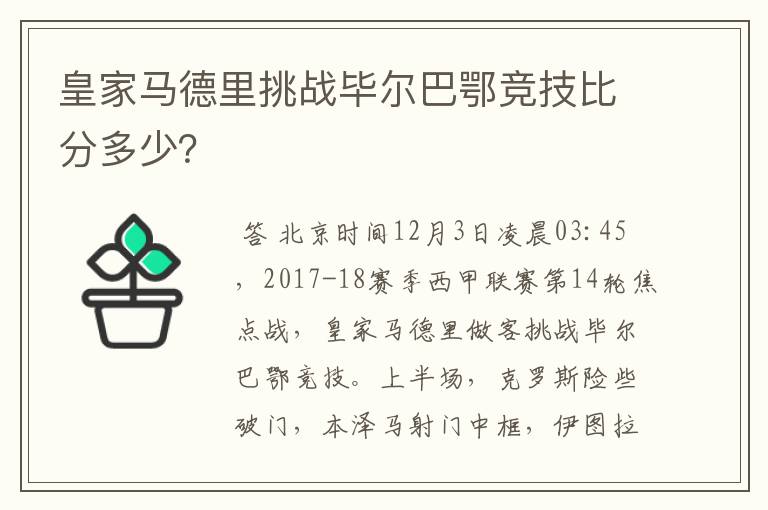 皇家马德里挑战毕尔巴鄂竞技比分多少?

答 北京时间12月3日凌晨03:45，2017-18赛季西甲联赛第14轮焦点战，皇家马德里做客挑战毕尔巴鄂竞技。上半场，克罗斯险些破门，本泽马射门中框，伊图拉